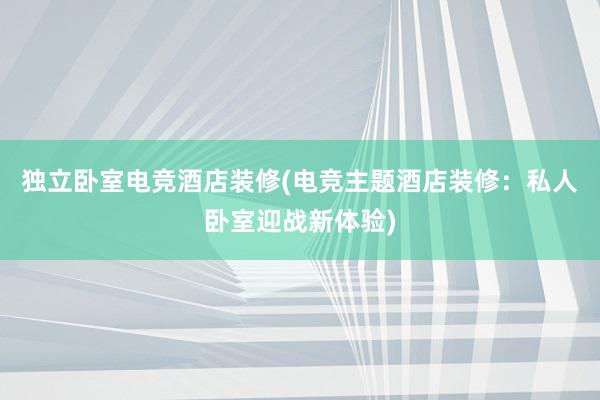 独立卧室电竞酒店装修(电竞主题酒店装修：私人卧室迎战新体验)